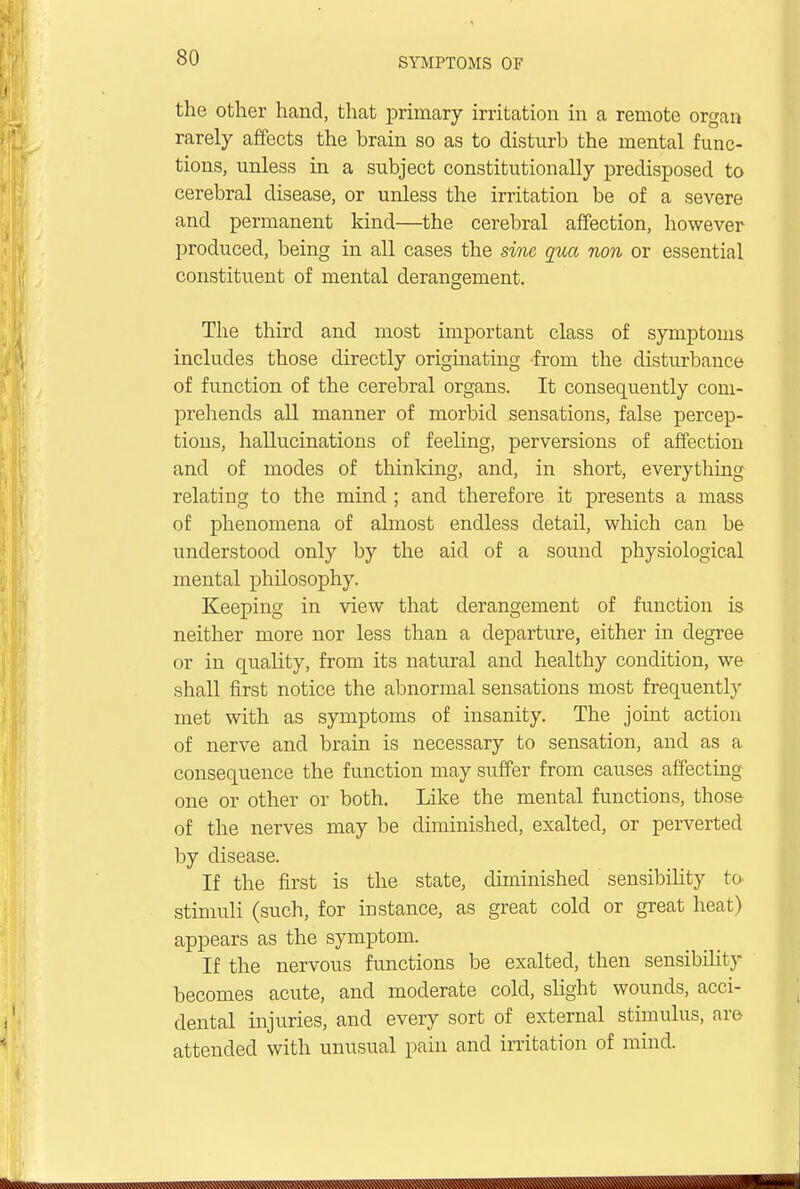 80 SYMPTOMS OF

the other hand, that primary irritation in a remote organ rarely affects the brain so as to disturb the mental functions, unless in a subject constitutionally predisposed to cerebral disease, or unless the irritation be of a severe and permanent kind—the cerebral affection, however produced, being in all cases the sine qua non or essential constituent of mental derangement.

The third and most important class of symptoms includes those directly originating from the disturbance of function of the cerebral organs. It consequently comprehends all manner of morbid sensations, false perceptions, hallucinations of feeling, perversions of affection and of modes of thinking, and, in short, everything relating to the mind ; and therefore it presents a mass of phenomena of almost endless detail, which can be understood only by the aid of a sound physiological mental philosophy.

Keeping in view that derangement of function is neither more nor less than a departure, either in degree or in quality, from its natural and healthy condition, we shall first notice the abnormal sensations most frequently met with as symptoms of insanity. The joint action of nerve and brain is necessary to sensation, and as a consequence the function may suffer from causes affecting one or other or both. Like the mental functions, those of the nerves may be diminished, exalted, or perverted by disease.

If the first is the state, diminished sensibility to stimuli (such, for instance, as great cold or great heat) appears as the symptom.

If the nervous functions be exalted, then sensibility becomes acute, and moderate cold, slight wounds, accidental injuries, and every sort of external stimulus, are attended with unusual pain and irritation of mind.